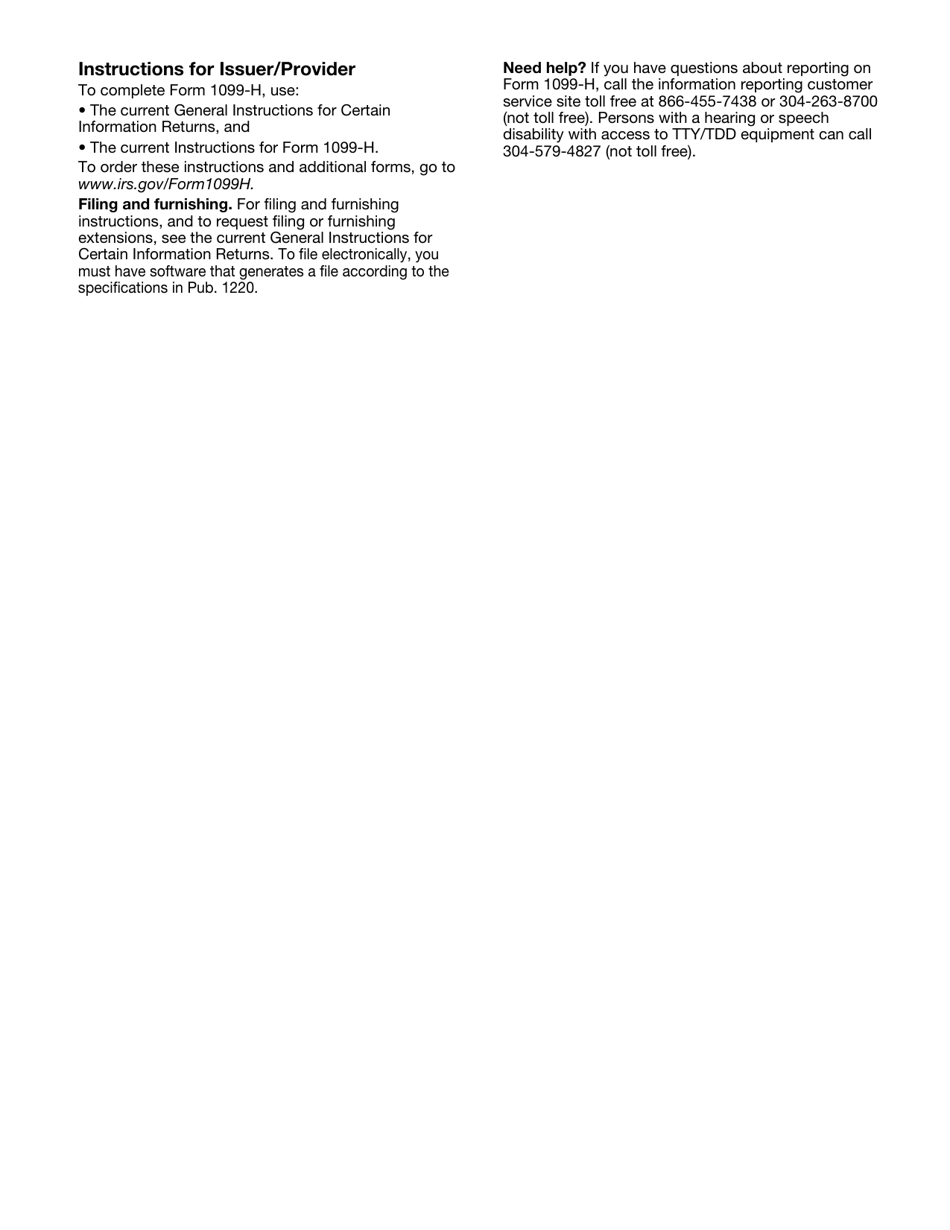 Instructions for Issuer/Provider

To complete Form 1099-H, use:

• The current General Instructions for Certain Information Returns, and

• The current Instructions for Form 1099-H.

To order these instructions and additional forms, go to www.irs.gov/Form1099H.

Filing and furnishing. For filing and furnishing instructions, and to request filing or furnishing extensions, see the current General Instructions for Certain Information Returns. To file electronically, you must have software that generates a file according to the specifications in Pub. 1220.

Need help? If you have questions about reporting on Form 1099-H, call the information reporting customer service site toll free at 866-455-7438 or 304-263-8700 (not toll free). Persons with a hearing or speech disability with access to TTY/TDD equipment can call 304-579-4827 (not toll free).